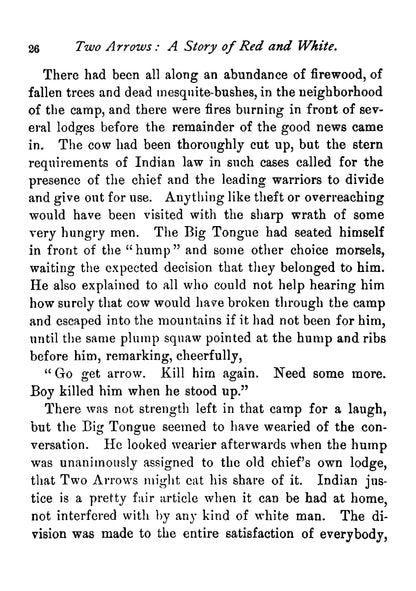 26 Two Arrows: A Story of Red and White.

There had been all along an abundance of firewood, of fallen trees and dead mesquite-bushes, in the neighborhood of the camp, and there were fires burning in front of several lodges before the remainder of the good news came in. The cow had been thoroughly cut up, but the stern requirements of Indian law in such cases called for the presence of the chief and the leading warriors to divide and give out for use. Anything like theft or overreaching would have been visited with the sharp wrath of some very hungry men. The Big Tongue had seated himself in front of the "hump" and some other choice morsels, waiting the expected decision that they belonged to him. He also explained to all who could not help hearing him how surely that cow would have broken through the camp and escaped into the mountains if it had not been for him, until the same plump squaw pointed at the hump and ribs before him, remarking, cheerfully,

"Go get arrow. Kill him again. Need some more. Boy killed him when he stood up."

There was not strength left in that camp for a laugh, but the Big Tongue seemed to have wearied of the conversation. He looked wearier afterwards when the hump was unanimously assigned to the old chief's own lodge, that Two Arrows might eat his share of it. Indian justice is a pretty fair article when it can be had at home, not interfered with by any kind of white man. The division was made to the entire satisfaction of everybody,